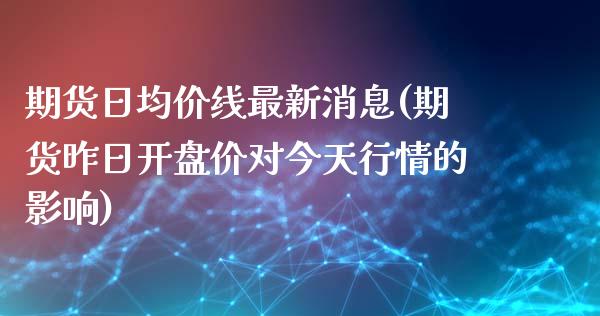 期货日均价线最新消息(期货昨日开盘价对今天行情的影响)